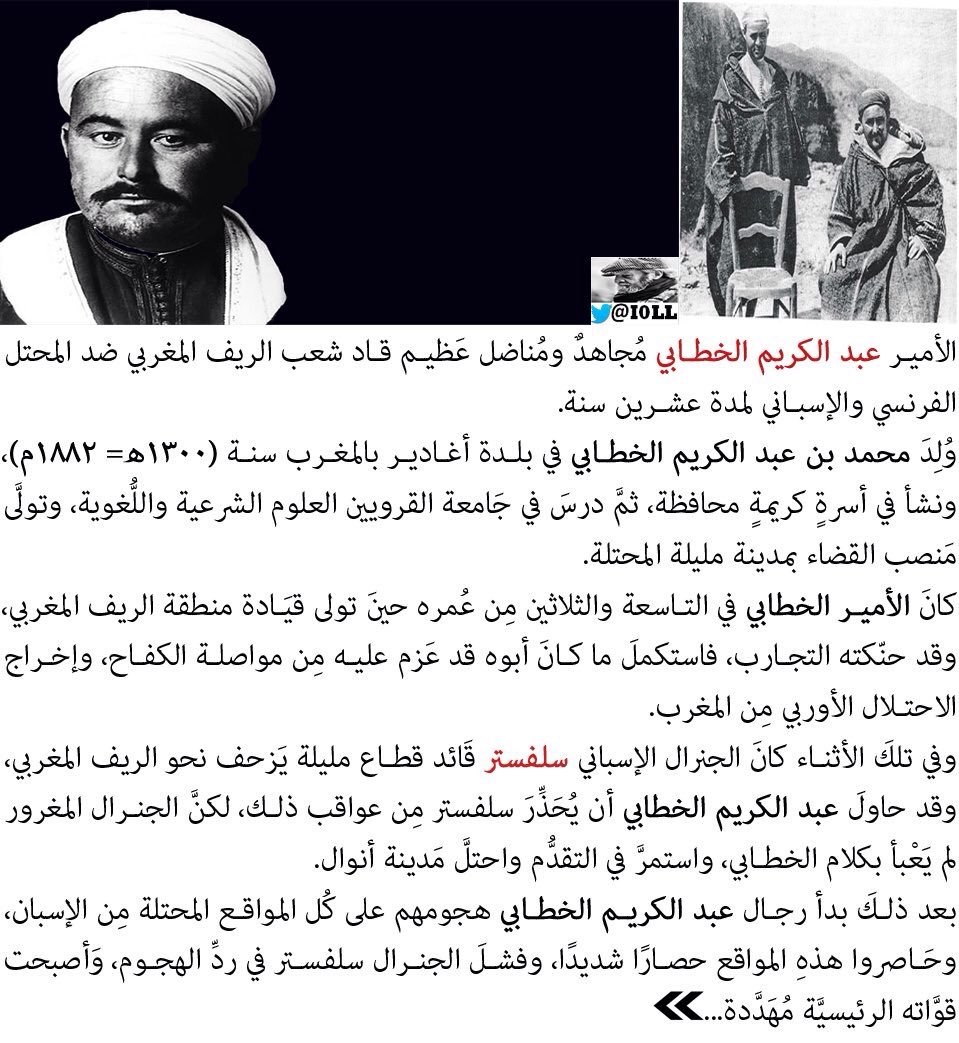 @IOLL

الأمير عبد الكريم الخطابي مُجاهدٌ ومُناضل عَظيم قاد شعب الريف المغربي ضد المحتل الفرنسي والإسباني لمدة عشرين سنة.

وُلِدَ محمد بن عبد الكريم الخطابي في بلدة أغادير بالمغرب سنة (١٣٠٠هـ= ١٨٨٢م)، ونشأ في أسرةٍ كريمةٍ محافظة، ثمَّ درسَ في جَامعة القرويين العلوم الشرعية واللُّغوية، وتولَّى مَنصب القضاء بمدينة مليلة المحتلة.

كانَ الأمير الخطابي في التاسعة والثلاثين مِن عُمره حينَ تولى قيَادة منطقة الريف المغربي، وقد حنّكته التجارب، فاستكملَ ما كانَ أبوه قد عَزم عليه مِن مواصلة الكفاح، وإخراج الاحتلال الأوربي مِن المغرب.

وفي تلكَ الأثناء كانَ الجنرال الإسباني سلفستر قَائد قطاع مليلة يَزحف نحو الريف المغربي، وقد حاولَ عبد الكريم الخطابي أن يُحَذِّرَ سلفستر مِن عواقب ذلك، لكنَّ الجنرال المغرور لم يَعْبأ بكلام الخطابي، واستمرَّ في التقدُّم واحتلَّ مَدينة أنوال.

بعد ذلكَ بدأ رجال عبد الكريم الخطابي هجومهم على كُل المواقع المحتلة مِن الإسبان، وحَاصروا هذهِ المواقع حصارًا شديدًا، وفشلَ الجنرال سلفستر في ردِّ الهجوم، وَأصبحت قوَّاته الرئيسيَّة مُهدَّدة...